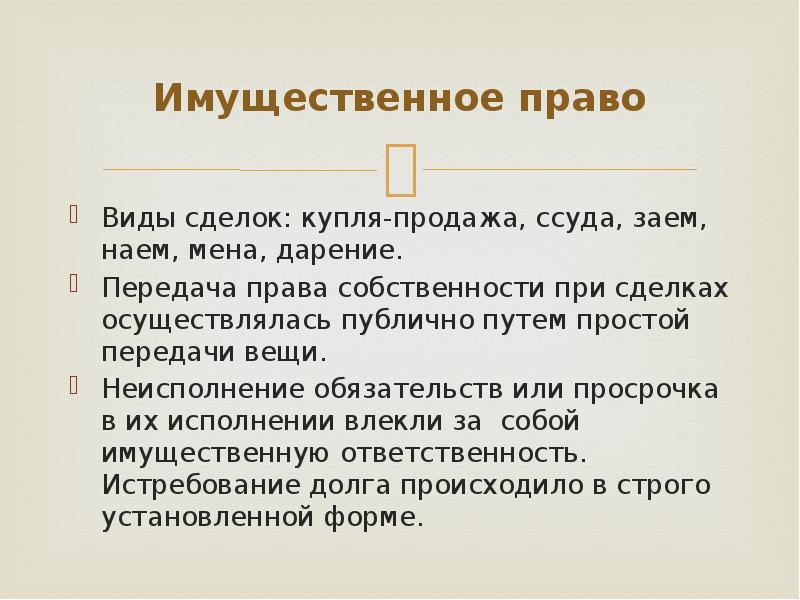 Имущественное право

Виды сделок: купля-продажа, ссуда, заем, наем, мена, дарение.

Передача права собственности при сделках осуществлялась публично путем простой передачи вещи.

Неисполнение обязательств или просрочка в их исполнении влекли за собой имущественную ответственность. Истребование долга происходило в строго установленной форме.